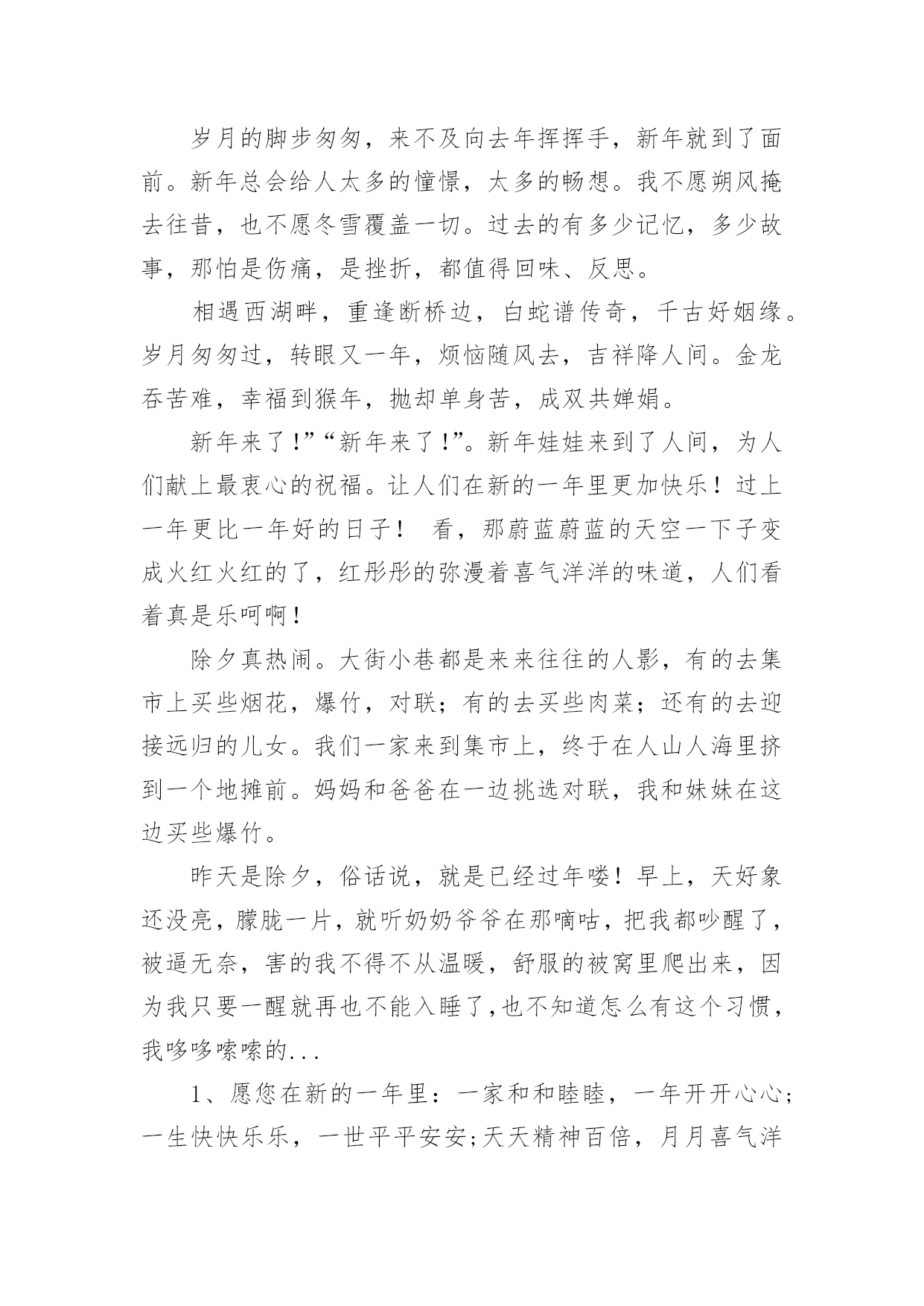 岁月的脚步匆匆，来不及向去年挥挥手，新年就到了面前。新年总会给人太多的憧憬，太多的畅想。我不愿朔风掩去往昔，也不愿冬雪覆盖一切。过去的有多少记忆，多少故事，那怕是伤痛，是挫折，都值得回味、反思。

相遇西湖畔，重逢断桥边，白蛇谱传奇，千古好姻缘。岁月匆匆过，转眼又一年，烦恼随风去，吉祥降人间。金龙吞苦难，幸福到猴年，抛却单身苦，成双共婵娟。

新年来了!”“新年来了!”。新年娃娃来到了人间，为人们献上最衷心的祝福。让人们在新的一年里更加快乐！过上一年更比一年好的日子！ 看，那蔚蓝蔚蓝的天空一下子变成火红火红的了，红彤彤的弥漫着喜气洋洋的味道，人们看着真是乐呵啊！

除夕真热闹。大街小巷都是来来往往的人影，有的去集市上买些烟花，爆竹，对联；有的去买些肉菜；还有的去迎接远归的儿女。我们一家来到集市上，终于在人山人海里挤到一个地摊前。妈妈和爸爸在一边挑选对联，我和妹妹在这边买些爆竹。

昨天是除夕，俗话说，就是已经过年喽！早上，天好象还没亮，朦胧一片，就听奶奶爷爷在那嘀咕，把我都吵醒了，被逼无奈，害的我不得不从温暖，舒服的被窝里爬出来，因为我只要一醒就再也不能入睡了,也不知道怎么有这个习惯，我哆哆嗦嗦的...

1、愿您在新的一年里：一家和和睦睦，一年开开心心;一生快快乐乐，一世平平安安;天天精神百倍，月月喜气洋